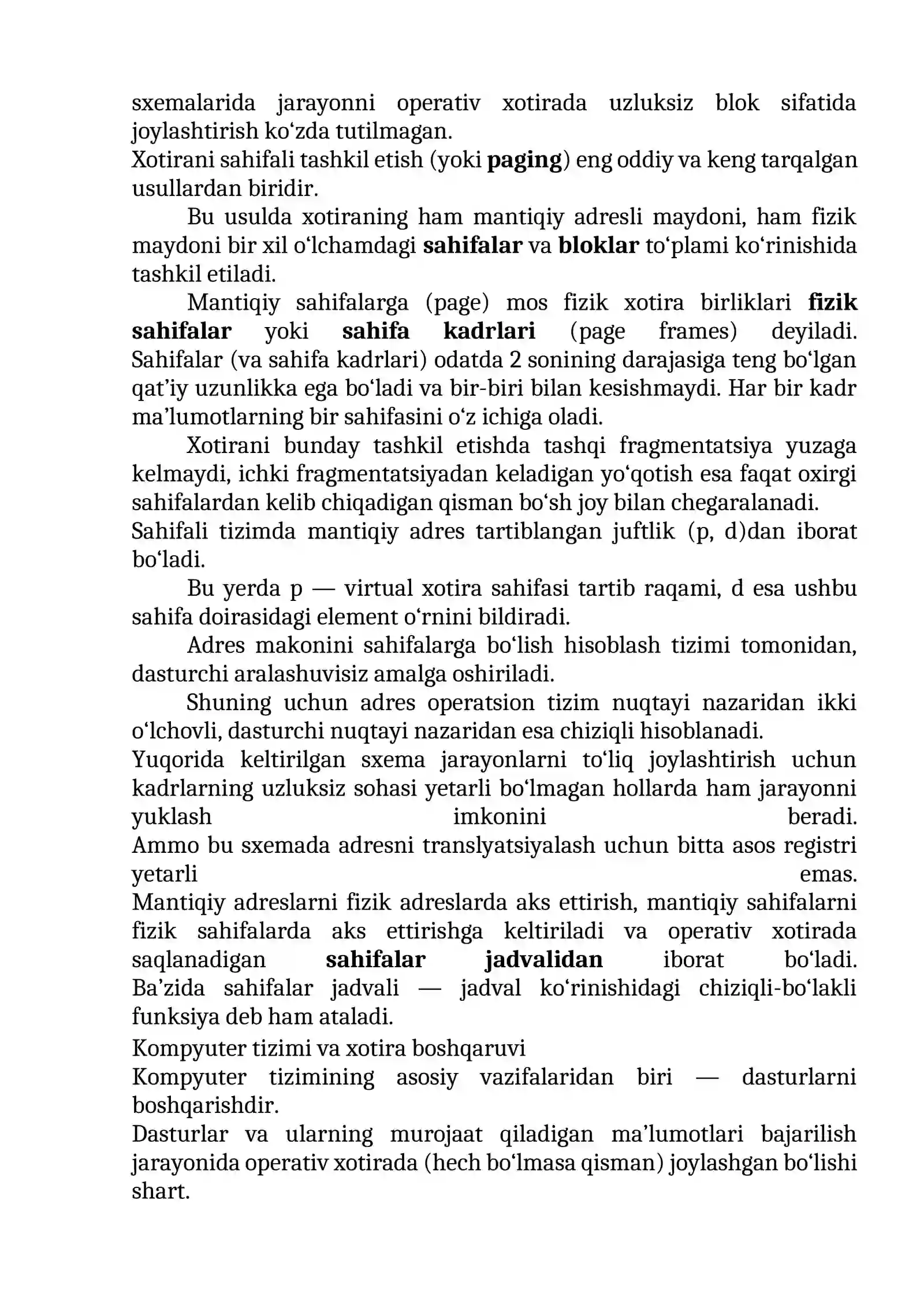 sxemalarida jarayonni operativ xotirada uzluksiz blok sifatida joylashtirish ko'zda tutilmagan.

Xotirani sahifali tashkil etish (yoki paging) eng oddiy va keng tarqalgan usullardan biridir.

Bu usulda xotiraning ham mantiqiy adresli maydoni, ham fizik maydoni bir xil o'lchamdagi sahifalar va bloklar to'plami ko'rinishida tashkil etiladi.

Mantiqiy sahifalarga (page) mos fizik xotira birliklari fizik sahifalar yoki sahifa kadrlari (page frames) deyiladi. Sahifalar (va sahifa kadrlari) odatda 2 sonining darajasiga teng bo'lgan qat'iy uzunlikka ega bo'ladi va bir-biri bilan kesishmaydi. Har bir kadr ma'lumotlarning bir sahifasini o'z ichiga oladi.

Xotirani bunday tashkil etishda tashqi fragmentatsiya yuzaga kelmaydi, ichki fragmentatsiyadan keladigan yo'qotish esa faqat oxirgi sahifalardan kelib chiqadigan qisman bo'sh joy bilan chegaralanadi.

Sahifali tizimda mantiqiy adres tartiblangan juftlik (p, d)dan iborat bo'ladi.

Bu yerda p — virtual xotira sahifasi tartib raqami, d esa ushbu sahifa doirasidagi element o'rnini bildiradi.

Adres makonini sahifalarga bo'lish hisoblash tizimi tomonidan, dasturchi aralashuvisiz amalga oshiriladi.

Shuning uchun adres operatsion tizim nuqtayi nazaridan ikki o'lchovli, dasturchi nuqtayi nazaridan esa chiziqli hisoblanadi.

Yuqorida keltirilgan sxema jarayonlarni to'liq joylashtirish uchun kadrlarning uzluksiz sohasi yetarli bo'lmagan hollarda ham jarayonni yuklash imkonini beradi.

Ammo bu sxemada adresni translyatsiyalash uchun bitta asos registri yetarli emas.

Mantiqiy adreslarni fizik adreslarda aks ettirish, mantiqiy sahifalarni fizik sahifalarda aks ettirishga keltiriladi va operativ xotirada saqlanadigan sahifalar jadvalidan iborat bo'ladi.

Ba'zida sahifalar jadvali — jadval ko'rinishidagi chiziqli-bo'lakli funksiya deb ham ataladi.

Kompyuter tizimi va xotira boshqaruvi

Kompyuter tizimining asosiy vazifalaridan biri — dasturlarni boshqarishdir.

Dasturlar va ularning murojaat qiladigan ma'lumotlari bajarilish jarayonida operativ xotirada (hech bo'lmasa qisman) joylashgan bo'lishi shart.